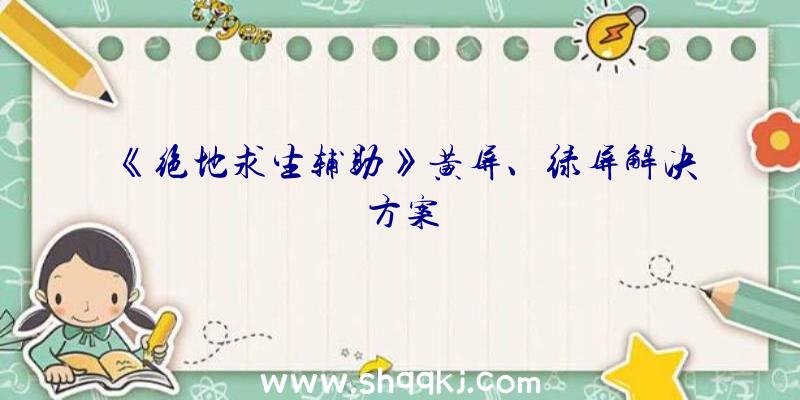 《绝地求生辅助》黄屏、绿屏解决方案

www.shqqkj.com